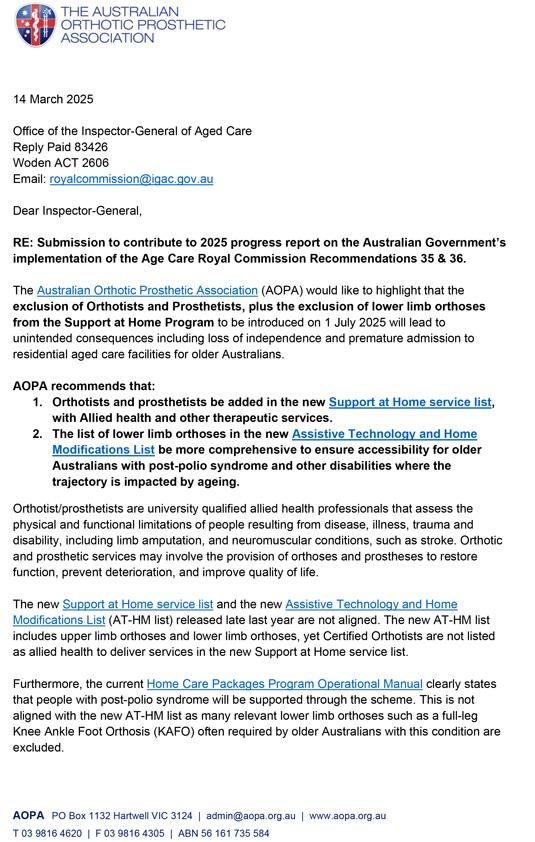 THE AUSTRALIAN ORTHOTIC PROSTHETIC ASSOCIATION

14 March 2025

Office of the Inspector-General of Aged Care
Reply Paid 83426
Woden ACT 2606
Email: royalcommission@igac.gov.au

Dear Inspector-General,

RE: Submission to contribute to 2025 progress report on the Australian Government's implementation of the Age Care Royal Commission Recommendations 35 & 36.

The Australian Orthotic Prosthetic Association (AOPA) would like to highlight that the exclusion of Orthotists and Prosthetists, plus the exclusion of lower limb orthoses from the Support at Home Program to be introduced on 1 July 2025 will lead to unintended consequences including loss of independence and premature admission to residential aged care facilities for older Australians.

AOPA recommends that:
1. Orthotists and prosthetists be added in the new Support at Home service list, with Allied health and other therapeutic services.
2. The list of lower limb orthoses in the new Assistive Technology and Home Modifications List be more comprehensive to ensure accessibility for older Australians with post-polio syndrome and other disabilities where the trajectory is impacted by ageing.

Orthotist/prosthetists are university qualified allied health professionals that assess the physical and functional limitations of people resulting from disease, illness, trauma and disability, including limb amputation, and neuromuscular conditions, such as stroke. Orthotic and prosthetic services may involve the provision of orthoses and prostheses to restore function, prevent deterioration, and improve quality of life.

The new Support at Home service list and the new Assistive Technology and Home Modifications List (AT-HM list) released late last year are not aligned. The new AT-HM list includes upper limb orthoses and lower limb orthoses, yet Certified Orthotists are not listed as allied health to deliver services in the new Support at Home service list.

Furthermore, the current Home Care Packages Program Operational Manual clearly states that people with post-polio syndrome will be supported through the scheme. This is not aligned with the new AT-HM list as many relevant lower limb orthoses such as a full-leg Knee Ankle Foot Orthosis (KAFO) often required by older Australians with this condition are excluded.

AOPA PO Box 1132 Hartwell VIC 3124 | admin@aopa.org.au | www.aopa.org.au
T 03 9816 4620 | F 03 9816 4305 | ABN 56 161 735 584